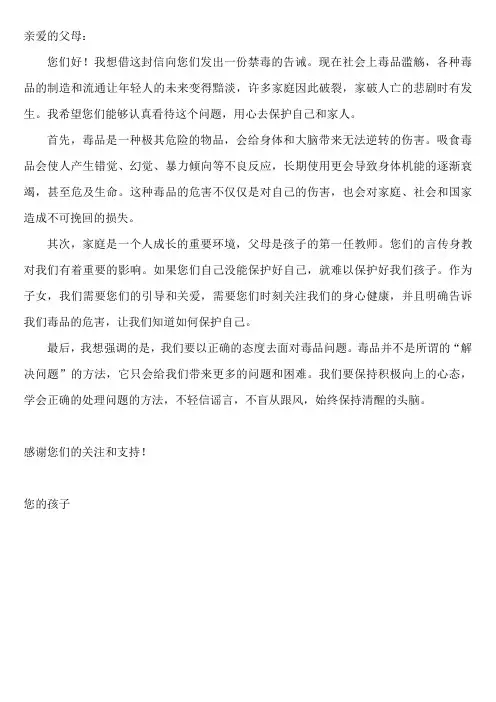 亲爱的父母：

您们好！我想借这封信向您们发出一份禁毒的告诫。现在社会上毒品滥觞，各种毒品的制造和流通让年轻人的未来变得黯淡，许多家庭因此破裂，家破人亡的悲剧时有发生。我希望您们能够认真看待这个问题，用心去保护自己和家人。

首先，毒品是一种极其危险的物品，会给身体和大脑带来无法逆转的伤害。吸食毒品会使人产生错觉、幻觉、暴力倾向等不良反应，长期使用更会导致身体机能的逐渐衰竭，甚至危及生命。这种毒品的危害不仅仅是对自己的伤害，也会对家庭、社会和国家造成不可挽回的损失。

其次，家庭是一个人成长的重要环境，父母是孩子的第一任教师。您们的言传身教对我们有着重要的影响。如果您们自己没能保护好自己，就难以保护好我们孩子。作为子女，我们需要您们的引导和关爱，需要您们时刻关注我们的身心健康，并且明确告诉我们毒品的危害，让我们知道如何保护自己。

最后，我想强调的是，我们要以正确的态度去面对毒品问题。毒品并不是所谓的“解决问题”的方法，它只会给我们带来更多的问题和困难。我们要保持积极向上的心态，学会正确的处理问题的方法，不轻信谣言，不盲从跟风，始终保持清醒的头脑。

感谢您们的关注和支持！

您的孩子